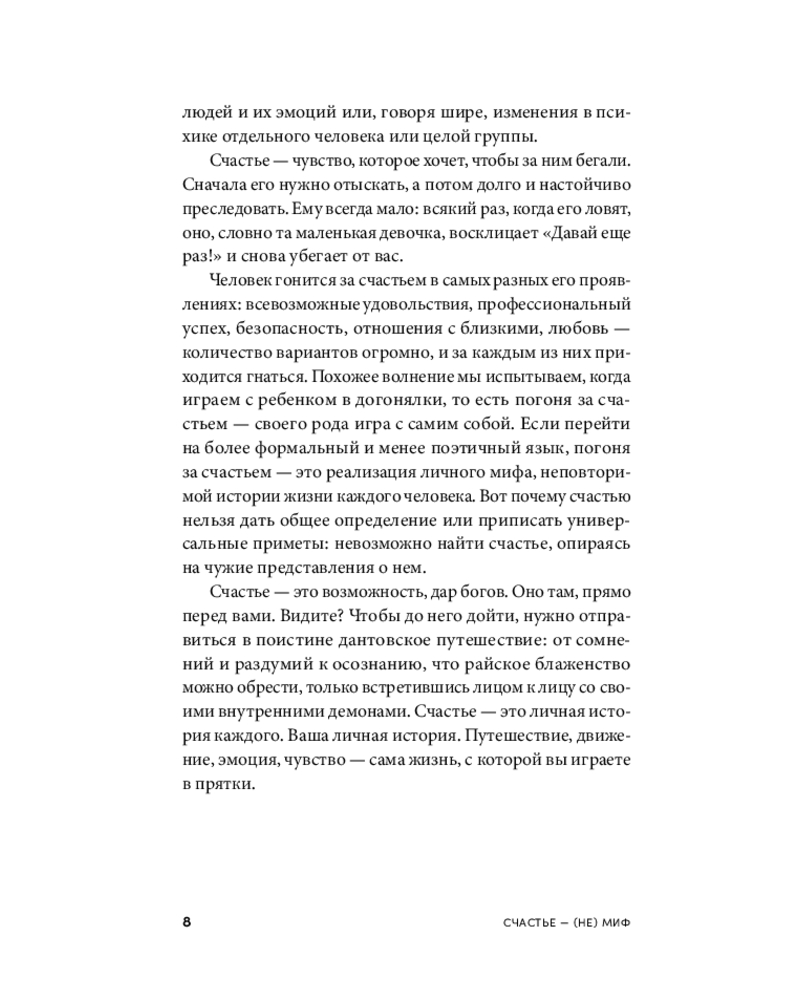 людей и их эмоций или, говоря шире, изменения в психике отдельного человека или целой группы.

Счастье — чувство, которое хочет, чтобы за ним бегали. Сначала его нужно отыскать, а потом долго и настойчиво преследовать. Ему всегда мало: всякий раз, когда его ловят, оно, словно та маленькая девочка, восклицает «Давай еще раз!» и снова убегает от вас.

Человек гонится за счастьем в самых разных его проявлениях: всевозможные удовольствия, профессиональный успех, безопасность, отношения с близкими, любовь — количество вариантов огромно, и за каждым из них приходится гнаться. Похожее волнение мы испытываем, когда играем с ребенком в догонялки, то есть погоня за счастьем — своего рода игра с самим собой. Если перейти на более формальный и менее поэтичный язык, погоня за счастьем — это реализация личного мифа, неповторимой истории жизни каждого человека. Вот почему счастью нельзя дать общее определение или приписать универсальные приметы: невозможно найти счастье, опираясь на чужие представления о нем.

Счастье — это возможность, дар богов. Оно там, прямо перед вами. Видите? Чтобы до него дойти, нужно отправиться в поистине дантовское путешествие: от сомнений и раздумий к осознанию, что райское блаженство можно обрести, только встретившись лицом к лицу со своими внутренними демонами. Счастье — это личная история каждого. Ваша личная история. Путешествие, движение, эмоция, чувство — сама жизнь, с которой вы играете в прятки.

8 СЧАСТЬЕ — (НЕ) МИФ